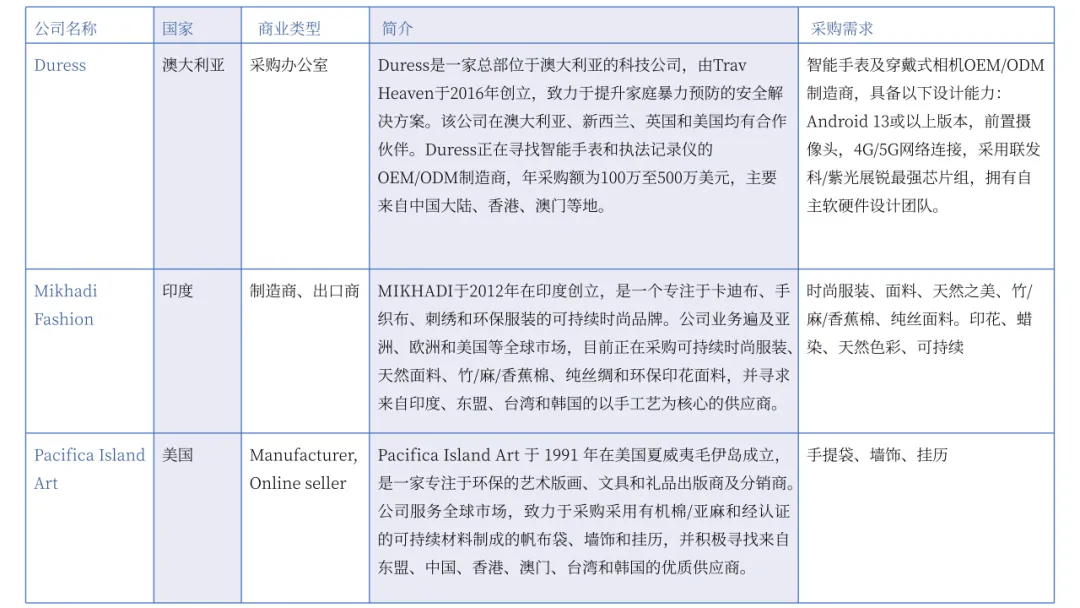 | 公司名称 | 国家 | 商业类型 | 简介 | 采购需求 |
|---|---|---|---|---|
| Duress | 澳大利亚 | 采购办公室 | Duress是一家总部位于澳大利亚的科技公司，由Trav Heaven于2016年创立，致力于提升家庭暴力预防的安全解决方案。该公司在澳大利亚、新西兰、英国和美国均有合作伙伴。Duress正在寻找智能手表和执法记录仪的OEM/ODM制造商，年采购额为100万至500万美元，主要来自中国大陆、香港、澳门等地。 | 智能手表及穿戴式相机OEM/ODM制造商，具备以下设计能力：Android 13或以上版本，前置摄像头，4G/5G网络连接，采用联发科/紫光展锐最强芯片组，拥有自主软硬件设计团队。 |
| Mikhadi Fashion | 印度 | 制造商、出口商 | MIKHADI于2012年在印度创立，是一个专注于卡迪布、手织布、刺绣和环保服装的可持续时尚品牌。公司业务遍及亚洲、欧洲和美国等全球市场，目前正在采购可持续时尚服装、天然面料、竹/麻/香蕉棉、纯丝绸和环保印花面料，并寻求来自印度、东盟、台湾和韩国的以手工艺为核心的供应商。 | 时尚服装、面料、天然之美、竹/麻/香蕉棉、纯丝面料。印花、蜡染、天然色彩、可持续 |
| Pacifica Island Art | 美国 | Manufacturer, Online seller | Pacifica Island Art 于 1991 年在美国夏威夷毛伊岛成立，是一家专注于环保的艺术版画、文具和礼品出版商及分销商。公司服务全球市场，致力于采购采用有机棉/亚麻和经认证的可持续材料制成的帆布袋、墙饰和挂历，并积极寻找来自东盟、中国、香港、澳门、台湾和韩国的优质供应商。 | 手提袋、墙饰、挂历 |